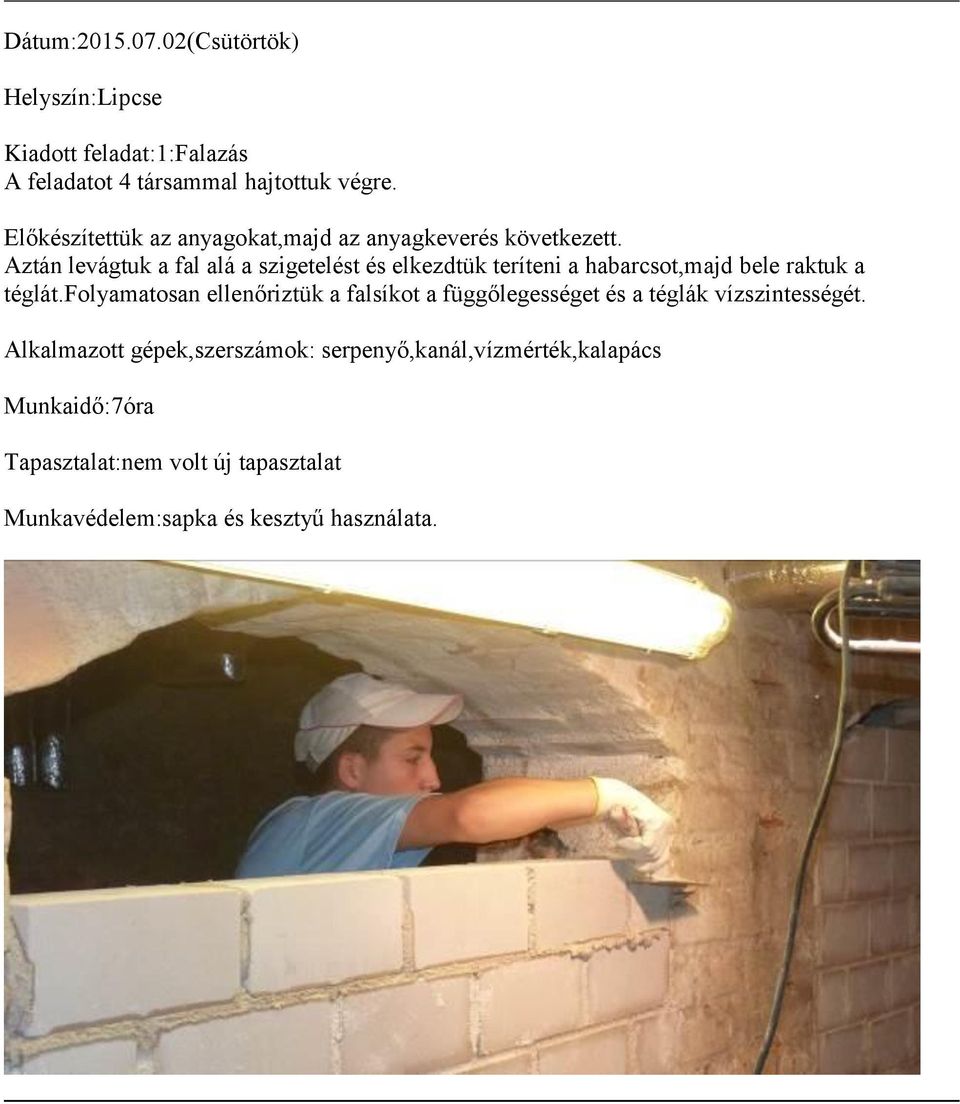 Dátum:2015.07.02(Csütörtök)

Helyszín:Lipcse

Kiadott feladat:1:Falazás
A feladatot 4 társammal hajtottuk végre.

Előkészítettük az anyagokat,majd az anyagkeverés következett.
Aztán levágtuk a fal alá a szigetelést és elkezdtük teríteni a habarcsot,majd bele raktuk a téglát.Folyamatosan ellenőriztük a falsíkot a függőlegességet és a téglák vízszintességét.

Alkalmazott gépek,szerszámok: serpenyő,kanál,vízmérték,kalapács

Munkaidő:7óra

Tapasztalat:nem volt új tapasztalat

Munkavédelem:sapka és kesztyű használata.